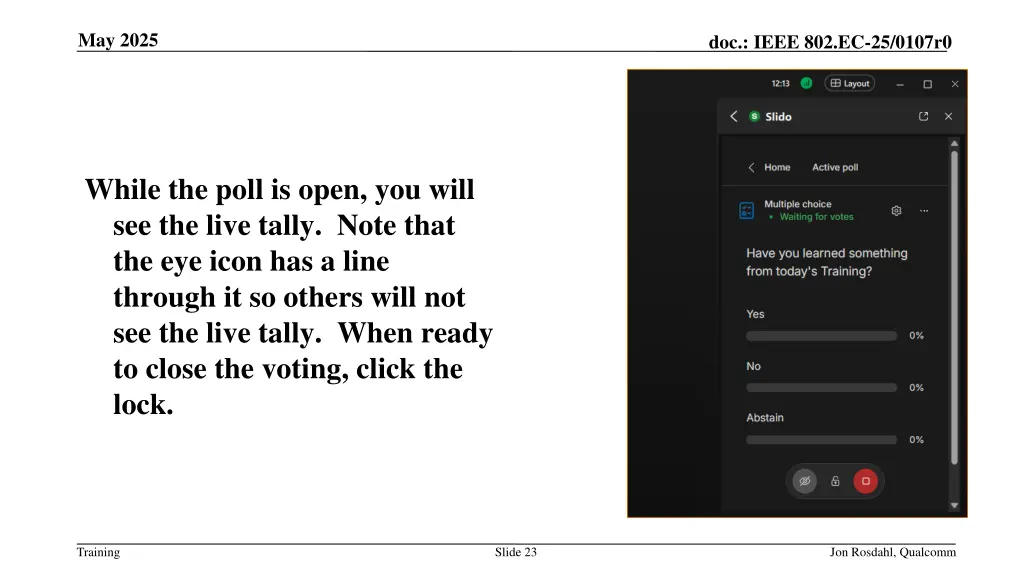 May 2025

doc.: IEEE 802.EC-25/0107r0

While the poll is open, you will see the live tally. Note that the eye icon has a line through it so others will not see the live tally. When ready to close the voting, click the lock.

12:13

Layout

Slido

Home

Active poll

Multiple choice

Waiting for votes

Have you learned something from today's Training?

Yes

0%

No

0%

Abstain

0%

Training

Slide 23

Jon Rosdahl, Qualcomm